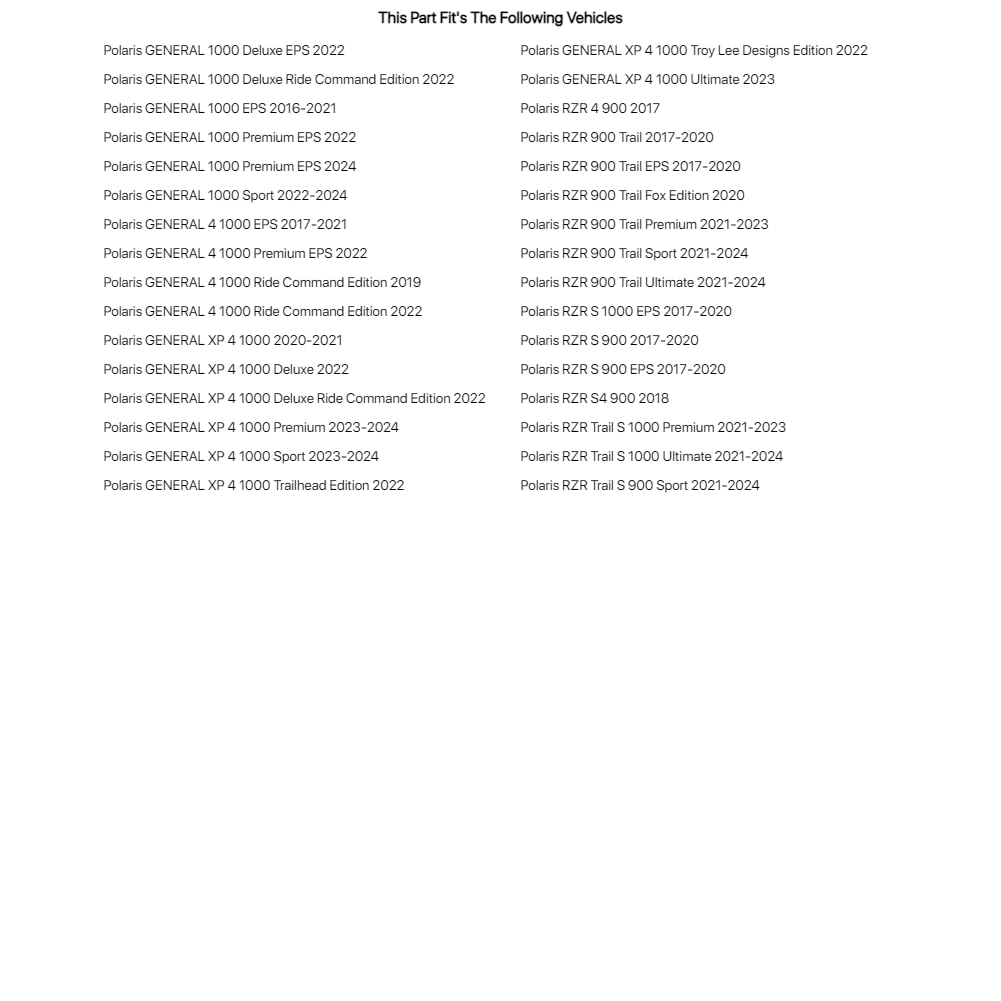 This Part Fit's The Following Vehicles

Polaris GENERAL 1000 Deluxe EPS 2022
Polaris GENERAL 1000 Deluxe Ride Command Edition 2022
Polaris GENERAL 1000 EPS 2016-2021
Polaris GENERAL 1000 Premium EPS 2022
Polaris GENERAL 1000 Premium EPS 2024
Polaris GENERAL 1000 Sport 2022-2024
Polaris GENERAL 4 1000 EPS 2017-2021
Polaris GENERAL 4 1000 Premium EPS 2022
Polaris GENERAL 4 1000 Ride Command Edition 2019
Polaris GENERAL 4 1000 Ride Command Edition 2022
Polaris GENERAL XP 4 1000 2020-2021
Polaris GENERAL XP 4 1000 Deluxe 2022
Polaris GENERAL XP 4 1000 Deluxe Ride Command Edition 2022
Polaris GENERAL XP 4 1000 Premium 2023-2024
Polaris GENERAL XP 4 1000 Sport 2023-2024
Polaris GENERAL XP 4 1000 Trailhead Edition 2022

Polaris GENERAL XP 4 1000 Troy Lee Designs Edition 2022
Polaris GENERAL XP 4 1000 Ultimate 2023
Polaris RZR 4 900 2017
Polaris RZR 900 Trail 2017-2020
Polaris RZR 900 Trail EPS 2017-2020
Polaris RZR 900 Trail Fox Edition 2020
Polaris RZR 900 Trail Premium 2021-2023
Polaris RZR 900 Trail Sport 2021-2024
Polaris RZR 900 Trail Ultimate 2021-2024
Polaris RZR S 1000 EPS 2017-2020
Polaris RZR S 900 2017-2020
Polaris RZR S 900 EPS 2017-2020
Polaris RZR S4 900 2018
Polaris RZR Trail S 1000 Premium 2021-2023
Polaris RZR Trail S 1000 Ultimate 2021-2024
Polaris RZR Trail S 900 Sport 2021-2024